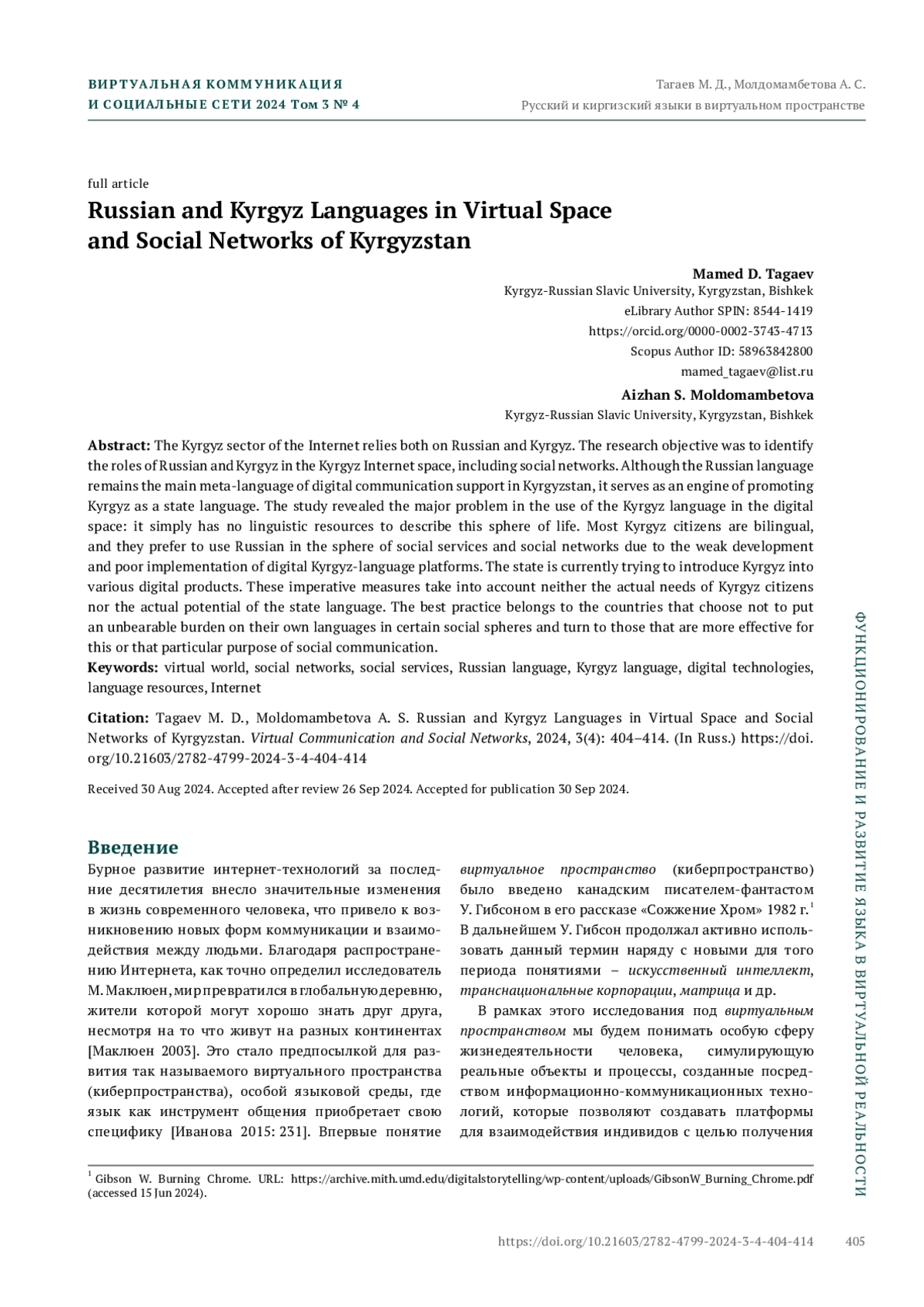 ВИРТУАЛЬНАЯ КОММУНИКАЦИЯ И СОЦИАЛЬНЫЕ СЕТИ 2024 Том 3 № 4

Тагаев М. Д., Молдомамбетова А. С.
Русский и киргизский языки в виртуальном пространстве

full article

Russian and Kyrgyz Languages in Virtual Space and Social Networks of Kyrgyzstan

Mamed D. Tagaev
Kyrgyz-Russian Slavic University, Kyrgyzstan, Bishkek
eLibrary Author SPIN: 8544-1419
https://orcid.org/0000-0002-3743-4713
Scopus Author ID: 58963842800
mamed_tagaev@list.ru

Aizhan S. Moldomambetova
Kyrgyz-Russian Slavic University, Kyrgyzstan, Bishkek

Abstract: The Kyrgyz sector of the Internet relies both on Russian and Kyrgyz. The research objective was to identify the roles of Russian and Kyrgyz in the Kyrgyz Internet space, including social networks. Although the Russian language remains the main meta-language of digital communication support in Kyrgyzstan, it serves as an engine of promoting Kyrgyz as a state language. The study revealed the major problem in the use of the Kyrgyz language in the digital space: it simply has no linguistic resources to describe this sphere of life. Most Kyrgyz citizens are bilingual, and they prefer to use Russian in the sphere of social services and social networks due to the weak development and poor implementation of digital Kyrgyz-language platforms. The state is currently trying to introduce Kyrgyz into various digital products. These imperative measures take into account neither the actual needs of Kyrgyz citizens nor the actual potential of the state language. The best practice belongs to the countries that choose not to put an unbearable burden on their own languages in certain social spheres and turn to those that are more effective for this or that particular purpose of social communication.

Keywords: virtual world, social networks, social services, Russian language, Kyrgyz language, digital technologies, language resources, Internet

Citation: Tagaev M. D., Moldomambetova A. S. Russian and Kyrgyz Languages in Virtual Space and Social Networks of Kyrgyzstan. Virtual Communication and Social Networks, 2024, 3(4): 404–414. (In Russ.) https://doi.org/10.21603/2782-4799-2024-3-4-404-414

Received 30 Aug 2024. Accepted after review 26 Sep 2024. Accepted for publication 30 Sep 2024.

Введение

Бурное развитие интернет-технологий за последние десятилетия внесло значительные изменения в жизнь современного человека, что привело к возникновению новых форм коммуникации и взаимодействия между людьми. Благодаря распространению Интернета, как точно определил исследователь М. Маклюен, мир превратился в глобальную деревню, жители которой могут хорошо знать друг друга, несмотря на то что живут на разных континентах [Маклюен 2003]. Это стало предпосылкой для развития так называемого виртуального пространства (киберпространства), особой языковой среды, где язык как инструмент общения приобретает свою специфику [Иванова 2015: 231]. Впервые понятие виртуальное пространство (киберпространство) было введено канадским писателем-фантастом У. Гибсоном в его рассказе «Сожжение Хром» 1982 г.$^1$ В дальнейшем У. Гибсон продолжал активно использовать данный термин наряду с новыми для того периода понятиями – искусственный интеллект, транснациональные корпорации, матрица и др.

В рамках этого исследования под виртуальным пространством мы будем понимать особую сферу жизнедеятельности человека, симулирующую реальные объекты и процессы, созданные посредством информационно-коммуникационных технологий, которые позволяют создавать платформы для взаимодействия индивидов с целью получения

$^1$ Gibson W. Burning Chrome. URL: https://archive.mith.umd.edu/digitalstorytelling/wp-content/uploads/GibsonW_Burning_Chrome.pdf (accessed 15 Jun 2024).

ФУНКЦИОНИРОВАНИЕ И РАЗВИТИЕ ЯЗЫКА В ВИРТУАЛЬНОЙ РЕАЛЬНОСТИ

https://doi.org/10.21603/2782-4799-2024-3-4-404-414 405